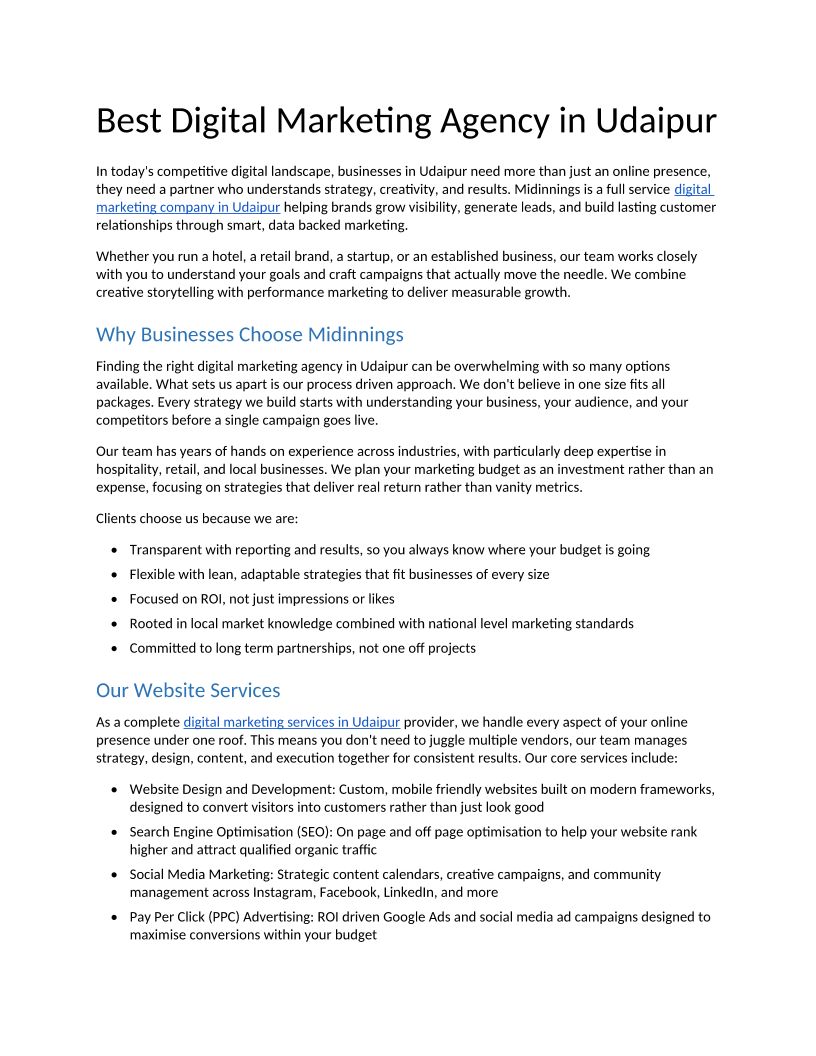 Best Digital Marketing Agency in Udaipur

In today's competitive digital landscape, businesses in Udaipur need more than just an online presence, they need a partner who understands strategy, creativity, and results. Midinnings is a full service digital marketing company in Udaipur helping brands grow visibility, generate leads, and build lasting customer relationships through smart, data backed marketing.

Whether you run a hotel, a retail brand, a startup, or an established business, our team works closely with you to understand your goals and craft campaigns that actually move the needle. We combine creative storytelling with performance marketing to deliver measurable growth.

Why Businesses Choose Midinnings

Finding the right digital marketing agency in Udaipur can be overwhelming with so many options available. What sets us apart is our process driven approach. We don't believe in one size fits all packages. Every strategy we build starts with understanding your business, your audience, and your competitors before a single campaign goes live.

Our team has years of hands on experience across industries, with particularly deep expertise in hospitality, retail, and local businesses. We plan your marketing budget as an investment rather than an expense, focusing on strategies that deliver real return rather than vanity metrics.

Clients choose us because we are:

• Transparent with reporting and results, so you always know where your budget is going
• Flexible with lean, adaptable strategies that fit businesses of every size
• Focused on ROI, not just impressions or likes
• Rooted in local market knowledge combined with national level marketing standards
• Committed to long term partnerships, not one off projects

Our Website Services

As a complete digital marketing services in Udaipur provider, we handle every aspect of your online presence under one roof. This means you don't need to juggle multiple vendors, our team manages strategy, design, content, and execution together for consistent results. Our core services include:

• Website Design and Development: Custom, mobile friendly websites built on modern frameworks, designed to convert visitors into customers rather than just look good
• Search Engine Optimisation (SEO): On page and off page optimisation to help your website rank higher and attract qualified organic traffic
• Social Media Marketing: Strategic content calendars, creative campaigns, and community management across Instagram, Facebook, LinkedIn, and more
• Pay Per Click (PPC) Advertising: ROI driven Google Ads and social media ad campaigns designed to maximise conversions within your budget